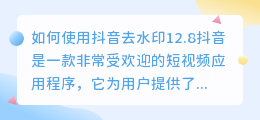 如何使用抖音去水印12.8抖音是一款非常受欢迎的短视频应用程序，它为用户提供了...